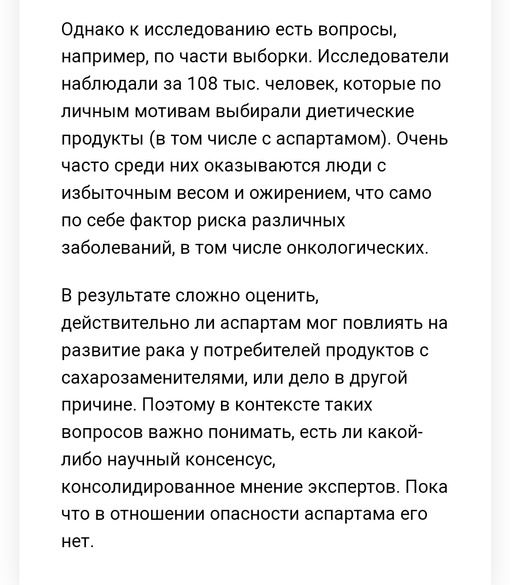 Однако к исследованию есть вопросы, например, по части выборки. Исследователи наблюдали за 108 тыс. человек, которые по личным мотивам выбирали диетические продукты (в том числе с аспартамом). Очень часто среди них оказываются люди с избыточным весом и ожирением, что само по себе фактор риска различных заболеваний, в том числе онкологических.

В результате сложно оценить, действительно ли аспартам мог повлиять на развитие рака у потребителей продуктов с сахарозаменителями, или дело в другой причине. Поэтому в контексте таких вопросов важно понимать, есть ли какой-либо научный консенсус, консолидированное мнение экспертов. Пока что в отношении опасности аспартама его нет.